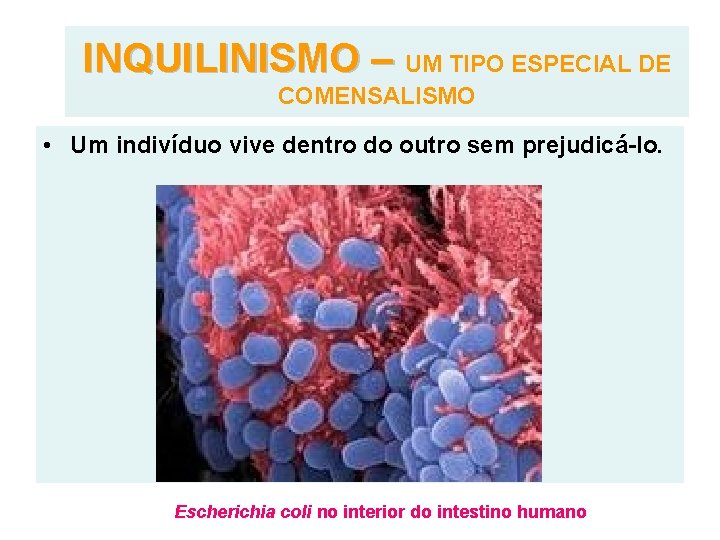 INQUILINISMO – UM TIPO ESPECIAL DE COMENSALISMO

• Um indivíduo vive dentro do outro sem prejudicá-lo.

Escherichia coli no interior do intestino humano